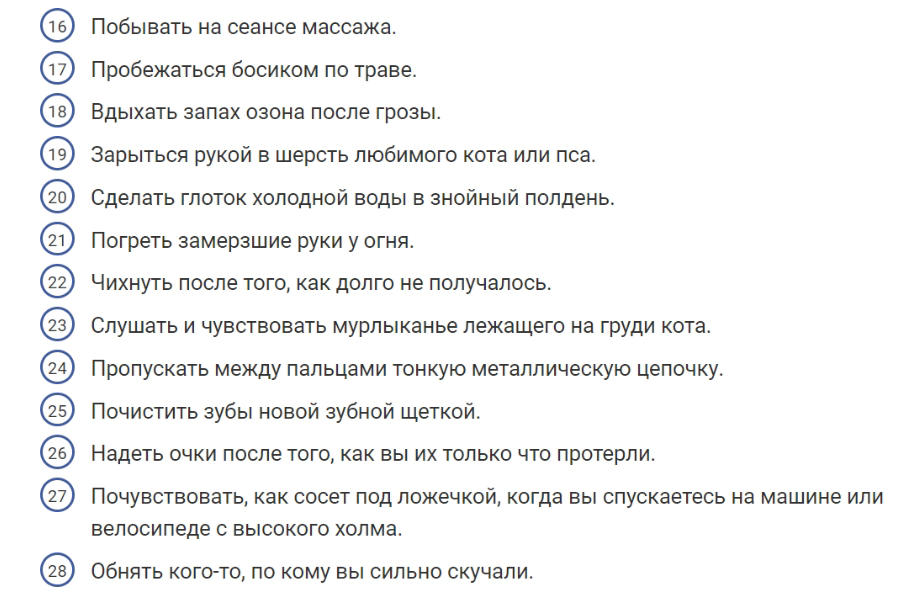 16 Побывать на сеансе массажа.

17 Пробежаться босиком по траве.

18 Вдыхать запах озона после грозы.

19 Зарыться рукой в шерсть любимого кота или пса.

20 Сделать глоток холодной воды в знойный полдень.

21 Погреть замерзшие руки у огня.

22 Чихнуть после того, как долго не получалось.

23 Слушать и чувствовать мурлыканье лежащего на груди кота.

24 Пропускать между пальцами тонкую металлическую цепочку.

25 Почистить зубы новой зубной щеткой.

26 Надеть очки после того, как вы их только что протерли.

27 Почувствовать, как сосет под ложечкой, когда вы спускаетесь на машине или велосипеде с высокого холма.

28 Обнять кого-то, по кому вы сильно скучали.